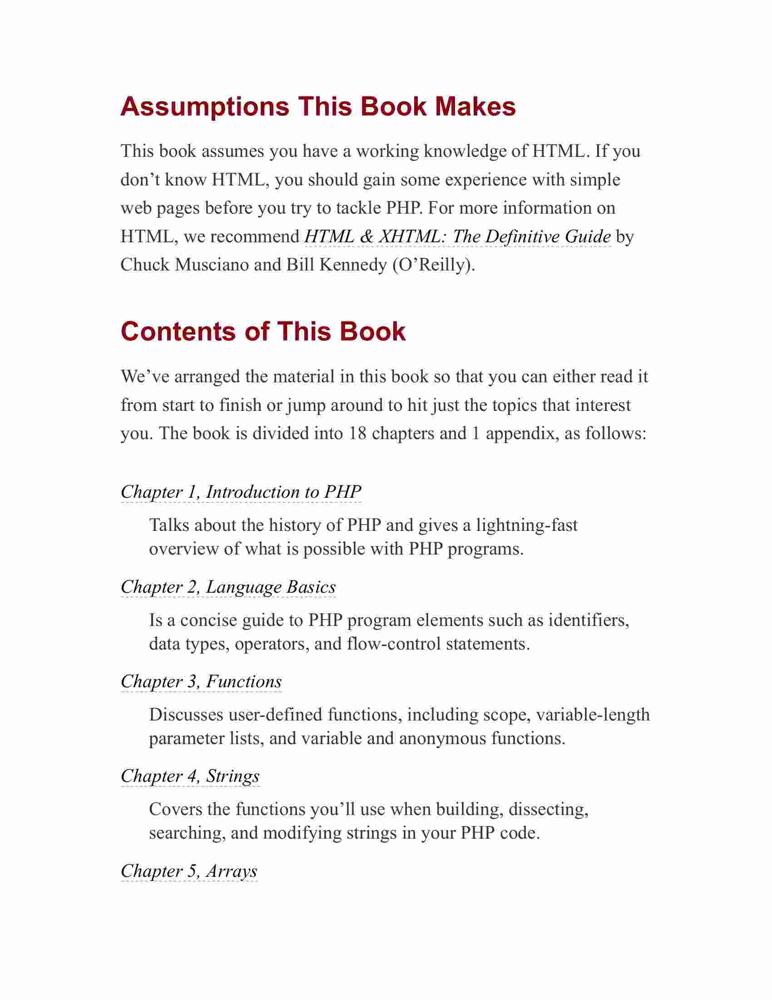 Assumptions This Book Makes

This book assumes you have a working knowledge of HTML. If you don’t know HTML, you should gain some experience with simple web pages before you try to tackle PHP. For more information on HTML, we recommend HTML & XHTML: The Definitive Guide by Chuck Musciano and Bill Kennedy (O’Reilly).

Contents of This Book

We’ve arranged the material in this book so that you can either read it from start to finish or jump around to hit just the topics that interest you. The book is divided into 18 chapters and 1 appendix, as follows:

Chapter 1, Introduction to PHP

Talks about the history of PHP and gives a lightning-fast overview of what is possible with PHP programs.

Chapter 2, Language Basics

Is a concise guide to PHP program elements such as identifiers, data types, operators, and flow-control statements.

Chapter 3, Functions

Discusses user-defined functions, including scope, variable-length parameter lists, and variable and anonymous functions.

Chapter 4, Strings

Covers the functions you’ll use when building, dissecting, searching, and modifying strings in your PHP code.

Chapter 5, Arrays